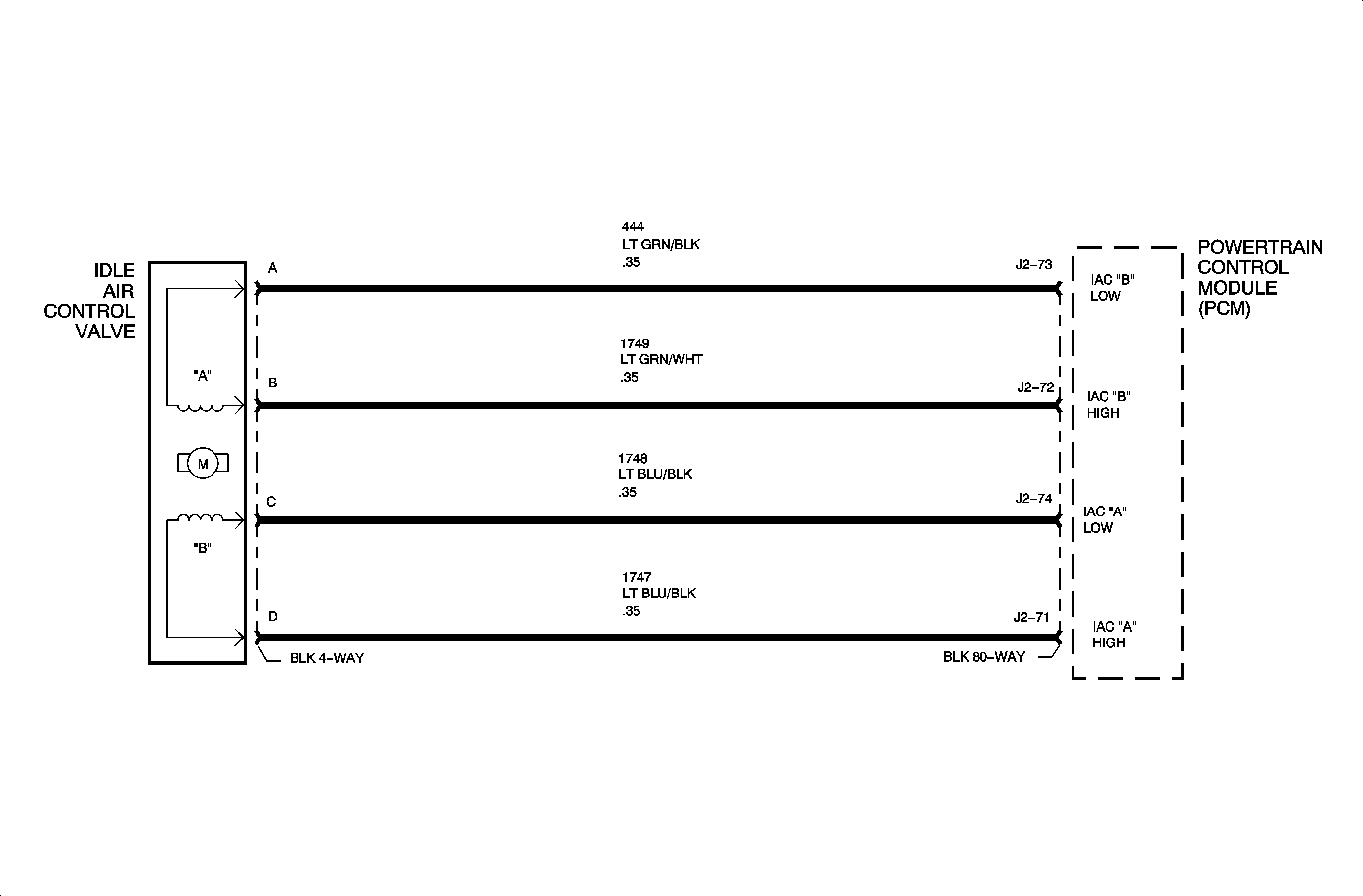 IDLE AIR CONTROL VALVE

"A"

M

"B"

A

444
LT GRN/BLK
.35

J2–73

IAC "B" LOW

B

1749
LT GRN/WHT
.35

J2–72

IAC "B" HIGH

C

1748
LT BLU/BLK
.35

J2–74

IAC "A" LOW

D

1747
LT BLU/BLK
.35

J2–71

IAC "A" HIGH

BLK 4–WAY

BLK 80–WAY

POWERTRAIN CONTROL MODULE (PCM)